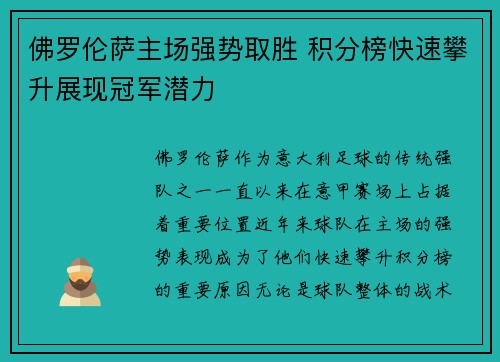 佛罗伦萨主场强势取胜 积分榜快速攀升展现冠军潜力

佛罗伦萨作为意大利足球的传统强队之一一直以来在意甲赛场上占据着重要位置近年来球队在主场的强势表现成为了他们快速攀升积分榜的重要原因无论是球队整体的战术